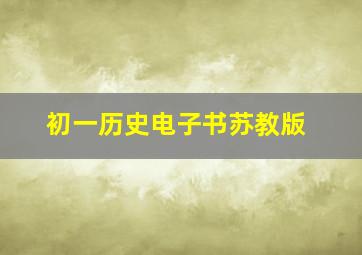 初一历史电子书苏教版